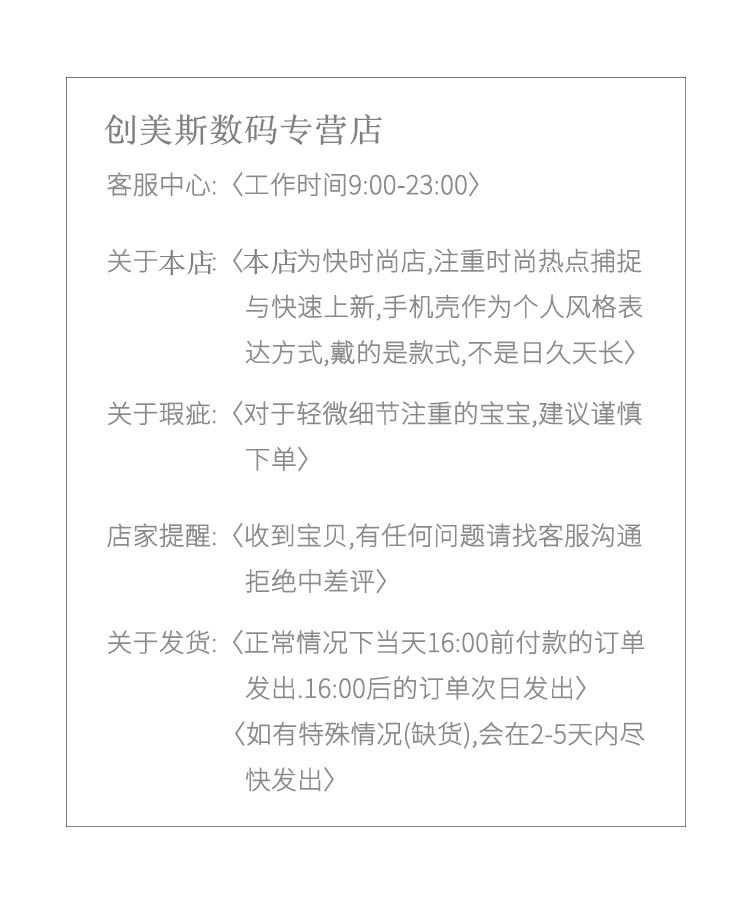 创美斯数码专营店

客服中心:〈工作时间9:00-23:00〉

关于本店:〈本店为快时尚店,注重时尚热点捕捉与快速上新,手机壳作为个人风格表达方式,戴的是款式,不是日久天长〉

关于瑕疵:〈对于轻微细节注重的宝宝,建议谨慎下单〉

店家提醒:〈收到宝贝,有任何问题请找客服沟通拒绝中差评〉

关于发货:〈正常情况下当天16:00前付款的订单发出.16:00后的订单次日发出〉
〈如有特殊情况(缺货),会在2-5天内尽快发出〉